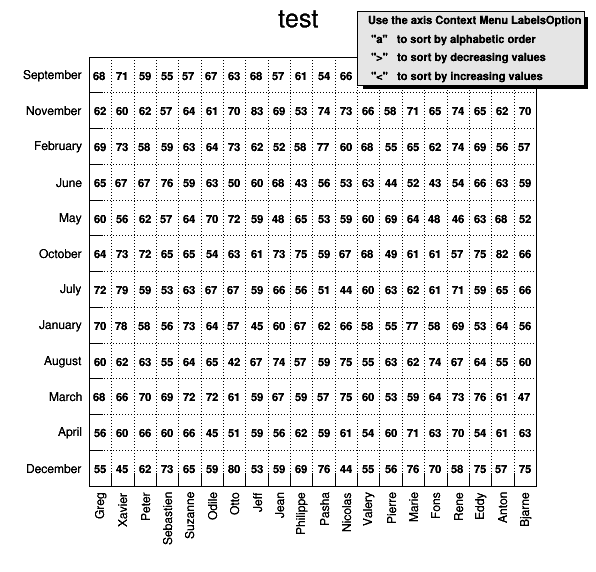 test

Use the axis Context Menu LabelsOption
"a" to sort by alphabetic order
">" to sort by decreasing values
"<" to sort by increasing values

| | Greg | Xavier | Peter | Sebastien | Suzanne | Odile | Otto | Jeff | Jean | Philippe | Pasha | Nicolas | Valery | Pierre | Marie | Fons | Rene | Eddy | Anton | Bjarne |
|---|---|---|---|---|---|---|---|---|---|---|---|---|---|---|---|---|---|---|---|---|
| September | 68 | 71 | 59 | 55 | 57 | 67 | 63 | 68 | 57 | 61 | 54 | 66 | | | | | | | | |
| November | 62 | 60 | 62 | 57 | 64 | 61 | 70 | 83 | 69 | 53 | 74 | 73 | 66 | 58 | 71 | 65 | 74 | 65 | 62 | 70 |
| February | 69 | 73 | 58 | 59 | 63 | 64 | 73 | 62 | 52 | 58 | 77 | 60 | 68 | 55 | 65 | 62 | 74 | 69 | 56 | 57 |
| June | 65 | 67 | 67 | 76 | 59 | 63 | 50 | 60 | 68 | 43 | 56 | 53 | 63 | 44 | 52 | 43 | 54 | 66 | 63 | 59 |
| May | 60 | 56 | 62 | 57 | 64 | 70 | 72 | 59 | 48 | 65 | 53 | 59 | 60 | 69 | 64 | 48 | 46 | 63 | 68 | 52 |
| October | 64 | 73 | 72 | 65 | 65 | 54 | 63 | 61 | 73 | 75 | 59 | 67 | 68 | 49 | 61 | 61 | 57 | 75 | 82 | 66 |
| July | 72 | 79 | 59 | 53 | 63 | 67 | 67 | 59 | 66 | 56 | 51 | 44 | 60 | 63 | 62 | 61 | 71 | 59 | 65 | 66 |
| January | 70 | 78 | 58 | 56 | 73 | 64 | 57 | 45 | 60 | 67 | 62 | 66 | 58 | 55 | 77 | 58 | 69 | 53 | 64 | 56 |
| August | 60 | 62 | 63 | 55 | 64 | 65 | 42 | 67 | 74 | 57 | 59 | 75 | 55 | 63 | 62 | 74 | 67 | 64 | 55 | 60 |
| March | 68 | 66 | 70 | 69 | 72 | 72 | 61 | 59 | 67 | 59 | 57 | 75 | 60 | 53 | 59 | 64 | 73 | 76 | 61 | 47 |
| April | 56 | 60 | 66 | 60 | 66 | 45 | 51 | 59 | 56 | 62 | 59 | 61 | 54 | 60 | 71 | 63 | 70 | 54 | 61 | 63 |
| December | 55 | 45 | 62 | 73 | 65 | 59 | 80 | 53 | 59 | 69 | 76 | 44 | 55 | 56 | 76 | 70 | 58 | 75 | 57 | 75 |